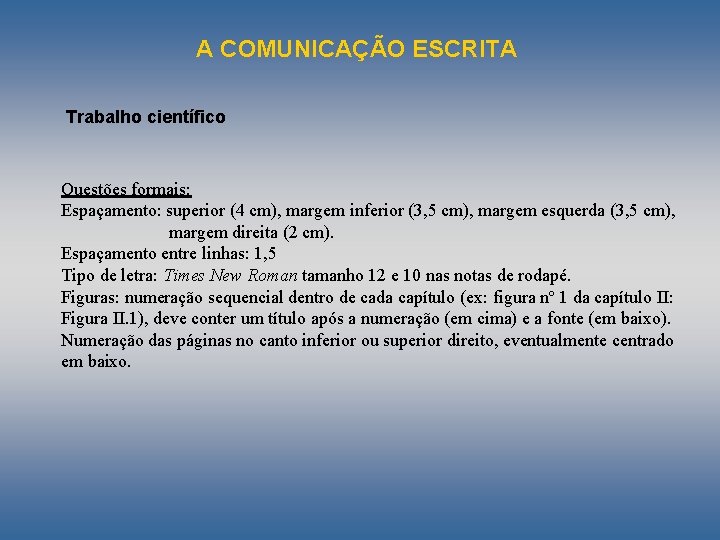 A COMUNICAÇÃO ESCRITA

Trabalho científico

Questões formais:
Espaçamento: superior (4 cm), margem inferior (3,5 cm), margem esquerda (3,5 cm), margem direita (2 cm).
Espaçamento entre linhas: 1,5
Tipo de letra: Times New Roman tamanho 12 e 10 nas notas de rodapé.
Figuras: numeração sequencial dentro de cada capítulo (ex: figura nº 1 da capítulo II: Figura II.1), deve conter um título após a numeração (em cima) e a fonte (em baixo).
Numeração das páginas no canto inferior ou superior direito, eventualmente centrado em baixo.